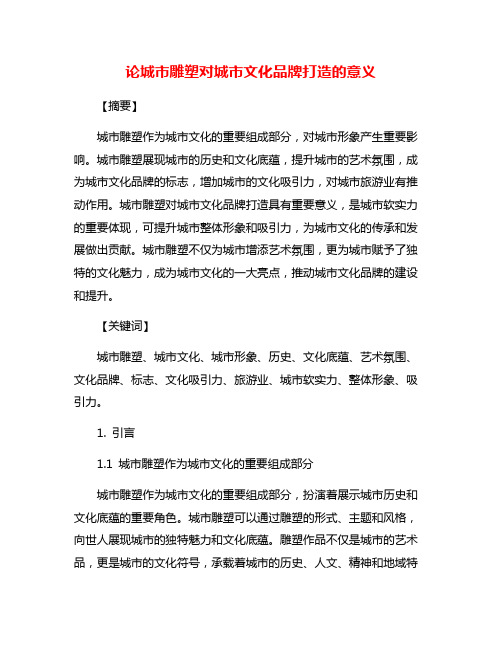 论城市雕塑对城市文化品牌打造的意义

【摘要】

城市雕塑作为城市文化的重要组成部分，对城市形象产生重要影响。城市雕塑展现城市的历史和文化底蕴，提升城市的艺术氛围，成为城市文化品牌的标志，增加城市的文化吸引力，对城市旅游业有推动作用。城市雕塑对城市文化品牌打造具有重要意义，是城市软实力的重要体现，可提升城市整体形象和吸引力，为城市文化的传承和发展做出贡献。城市雕塑不仅为城市增添艺术氛围，更为城市赋予了独特的文化魅力，成为城市文化的一大亮点，推动城市文化品牌的建设和提升。

【关键词】

城市雕塑、城市文化、城市形象、历史、文化底蕴、艺术氛围、文化品牌、标志、文化吸引力、旅游业、城市软实力、整体形象、吸引力。

1. 引言

1.1 城市雕塑作为城市文化的重要组成部分

城市雕塑作为城市文化的重要组成部分，扮演着展示城市历史和文化底蕴的重要角色。城市雕塑可以通过雕塑的形式、主题和风格，向世人展现城市的独特魅力和文化底蕴。雕塑作品不仅是城市的艺术品，更是城市的文化符号，承载着城市的历史、人文、精神和地域特